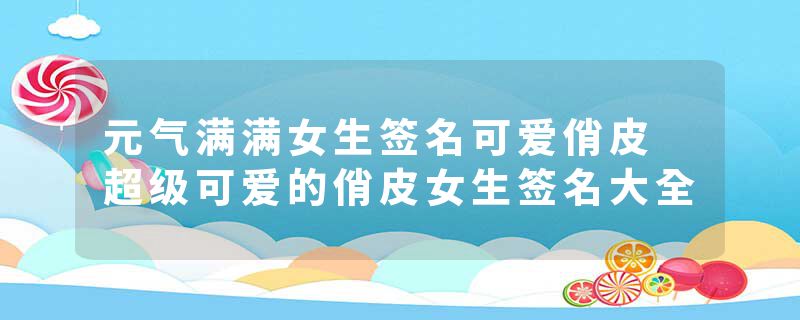 元气满满女生签名可爱俏皮
超级可爱的俏皮女生签名大全